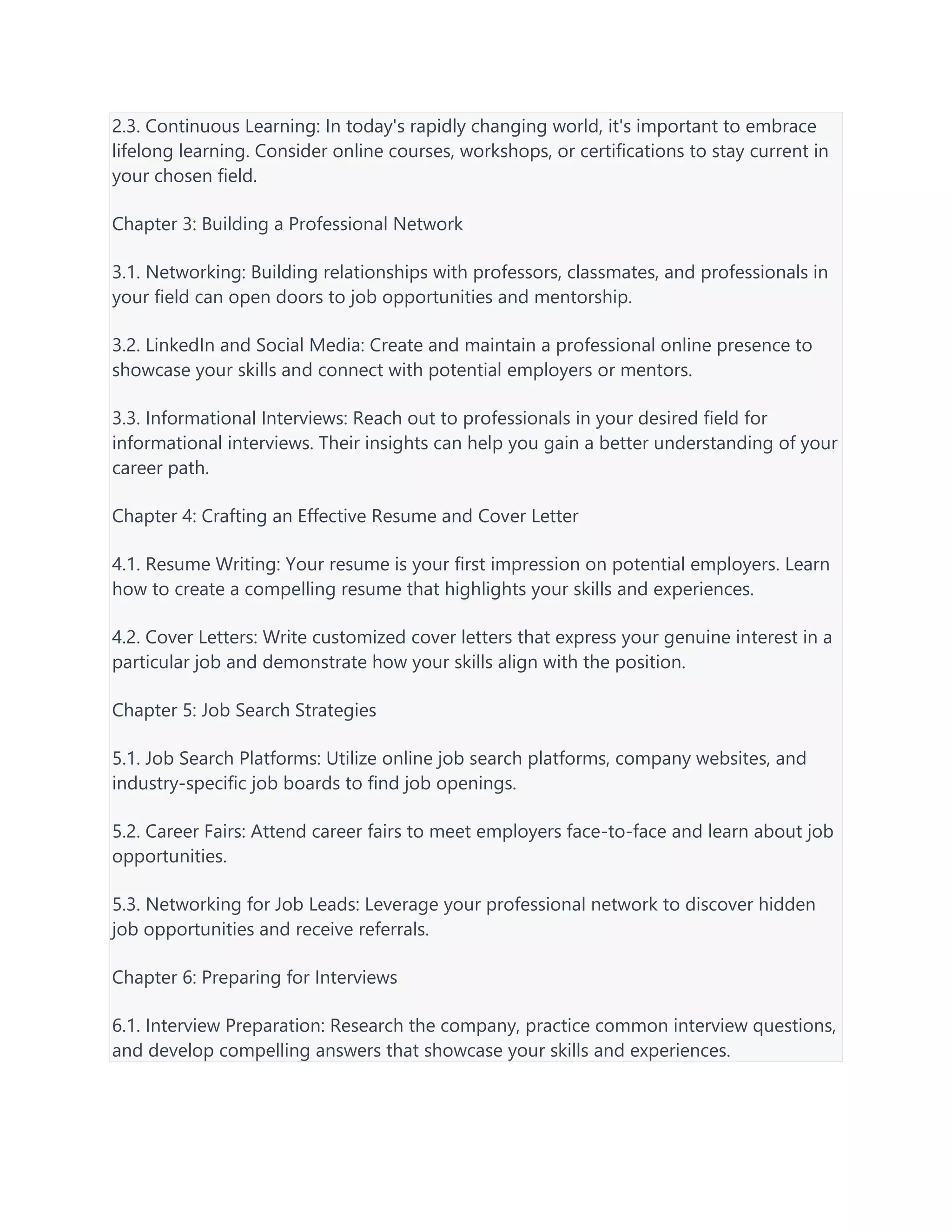 2.3. Continuous Learning: In today's rapidly changing world, it's important to embrace lifelong learning. Consider online courses, workshops, or certifications to stay current in your chosen field.

Chapter 3: Building a Professional Network

3.1. Networking: Building relationships with professors, classmates, and professionals in your field can open doors to job opportunities and mentorship.

3.2. LinkedIn and Social Media: Create and maintain a professional online presence to showcase your skills and connect with potential employers or mentors.

3.3. Informational Interviews: Reach out to professionals in your desired field for informational interviews. Their insights can help you gain a better understanding of your career path.

Chapter 4: Crafting an Effective Resume and Cover Letter

4.1. Resume Writing: Your resume is your first impression on potential employers. Learn how to create a compelling resume that highlights your skills and experiences.

4.2. Cover Letters: Write customized cover letters that express your genuine interest in a particular job and demonstrate how your skills align with the position.

Chapter 5: Job Search Strategies

5.1. Job Search Platforms: Utilize online job search platforms, company websites, and industry-specific job boards to find job openings.

5.2. Career Fairs: Attend career fairs to meet employers face-to-face and learn about job opportunities.

5.3. Networking for Job Leads: Leverage your professional network to discover hidden job opportunities and receive referrals.

Chapter 6: Preparing for Interviews

6.1. Interview Preparation: Research the company, practice common interview questions, and develop compelling answers that showcase your skills and experiences.